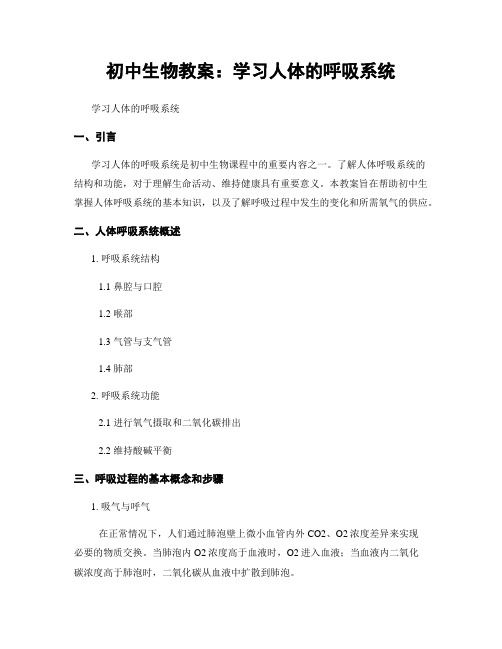 初中生物教案：学习人体的呼吸系统

学习人体的呼吸系统

一、引言

学习人体的呼吸系统是初中生物课程中的重要内容之一。了解人体呼吸系统的结构和功能，对于理解生命活动、维持健康具有重要意义。本教案旨在帮助初中生掌握人体呼吸系统的基本知识，以及了解呼吸过程中发生的变化和所需氧气的供应。

二、人体呼吸系统概述

1. 呼吸系统结构

1.1 鼻腔与口腔

1.2 喉部

1.3 气管与支气管

1.4 肺部

2. 呼吸系统功能

2.1 进行氧气摄取和二氧化碳排出

2.2 维持酸碱平衡

三、呼吸过程的基本概念和步骤

1. 吸气与呼气

在正常情况下，人们通过肺泡壁上微小血管内外 CO2、O2 浓度差异来实现必要的物质交换。当肺泡内 O2 浓度高于血液时，O2 进入血液；当血液内二氧化碳浓度高于肺泡时，二氧化碳从血液中扩散到肺泡。